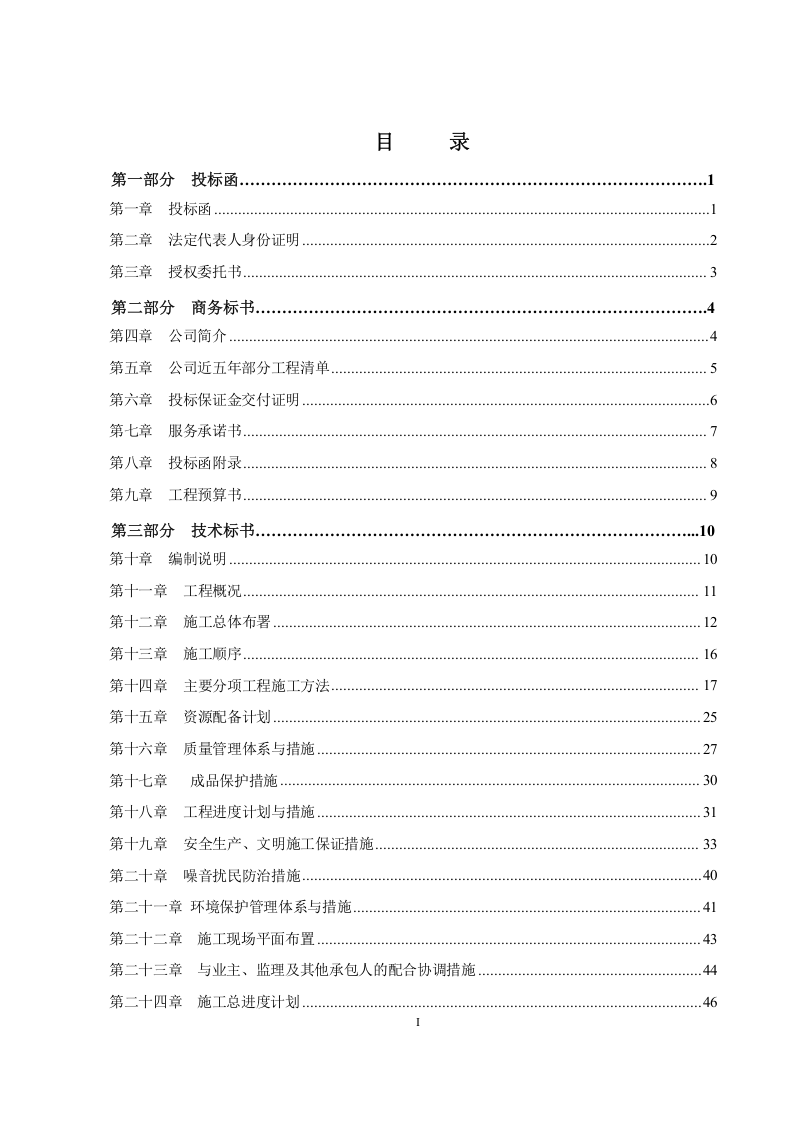 目 录

第一部分 投标函 1

第一章 投标函 1

第二章 法定代表人身份证明 2

第三章 授权委托书 3

第二部分 商务标书 4

第四章 公司简介 4

第五章 公司近五年部分工程清单 5

第六章 投标保证金交付证明 6

第七章 服务承诺书 7

第八章 投标函附录 8

第九章 工程预算书 9

第三部分 技术标书 10

第十章 编制说明 10

第十一章 工程概况 11

第十二章 施工总体布署 12

第十三章 施工顺序 16

第十四章 主要分项工程施工方法 17

第十五章 资源配备计划 25

第十六章 质量管理体系与措施 27

第十七章 成品保护措施 30

第十八章 工程进度计划与措施 31

第十九章 安全生产、文明施工保证措施 33

第二十章 噪音扰民防治措施 40

第二十一章 环境保护管理体系与措施 41

第二十二章 施工现场平面布置 43

第二十三章 与业主、监理及其他承包人的配合协调措施 44

第二十四章 施工总进度计划 46

I